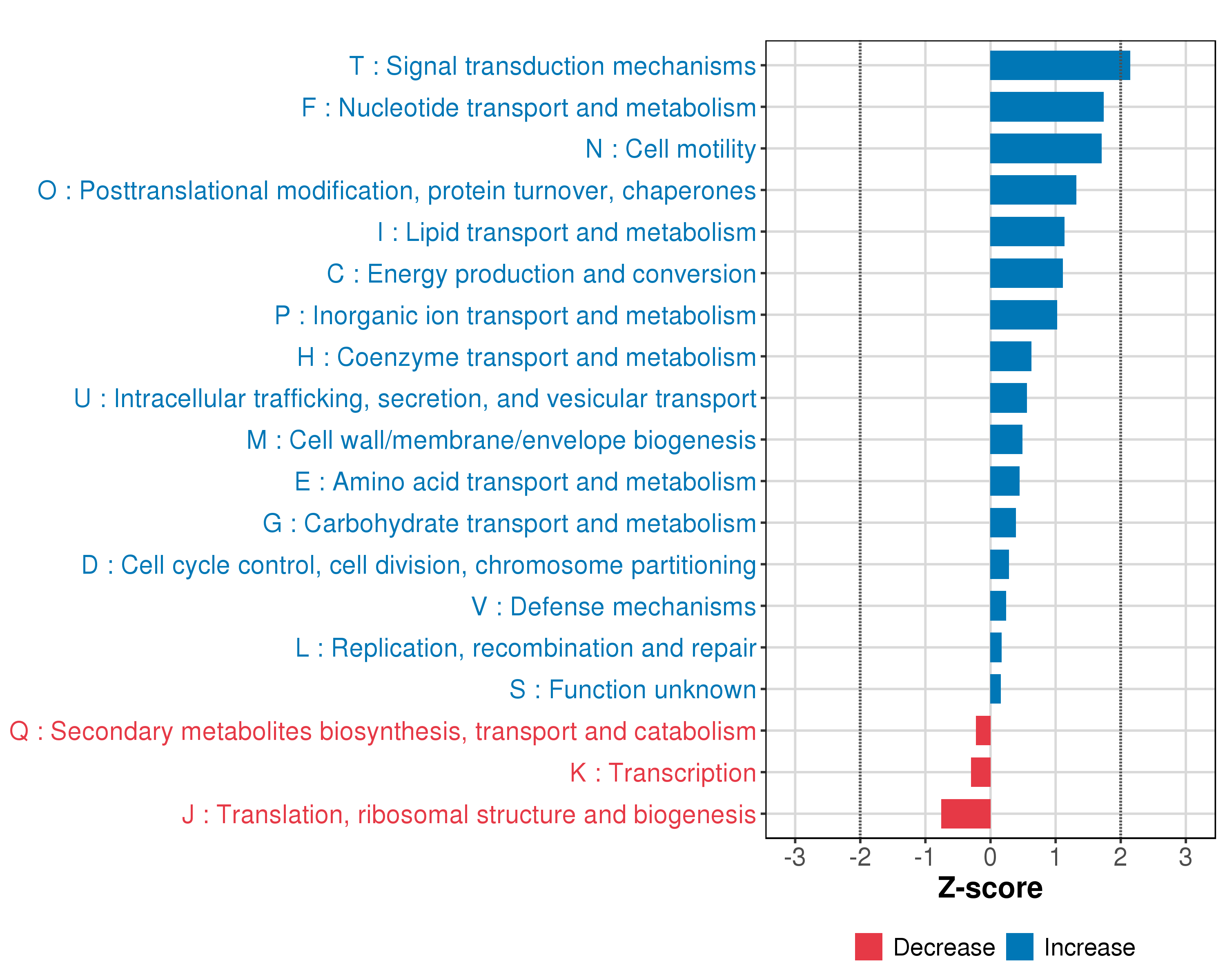 T : Signal transduction mechanisms
F : Nucleotide transport and metabolism
N : Cell motility
O : Posttranslational modification, protein turnover, chaperones
I : Lipid transport and metabolism
C : Energy production and conversion
P : Inorganic ion transport and metabolism
H : Coenzyme transport and metabolism
U : Intracellular trafficking, secretion, and vesicular transport
M : Cell wall/membrane/envelope biogenesis
E : Amino acid transport and metabolism
G : Carbohydrate transport and metabolism
D : Cell cycle control, cell division, chromosome partitioning
V : Defense mechanisms
L : Replication, recombination and repair
S : Function unknown
Q : Secondary metabolites biosynthesis, transport and catabolism
K : Transcription
J : Translation, ribosomal structure and biogenesis

-3 -2 -1 0 1 2 3

Z-score

Decrease Increase